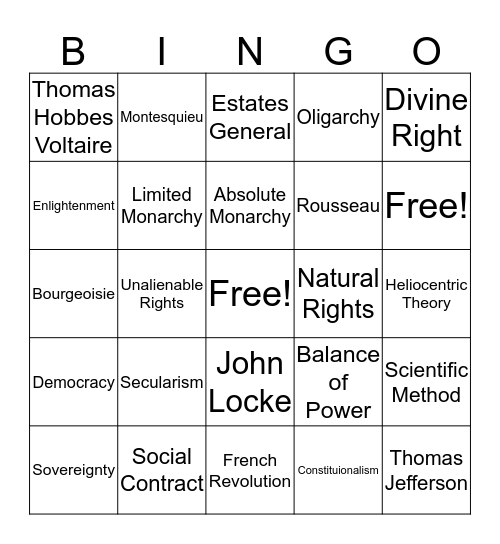 | B | I | N | G | O |
|---|---|---|---|---|
| Thomas Hobbes Voltaire | Montesquieu | Estates General | Oligarchy | Divine Right |
| Enlightenment | Limited Monarchy | Absolute Monarchy | Rousseau | Free! |
| Bourgeoisie | Unalienable Rights | Free! | Natural Rights | Heliocentric Theory |
| Democracy | Secularism | John Locke | Balance of Power | Scientific Method |
| Sovereignty | Social Contract | French Revolution | Constituionalism | Thomas Jefferson |